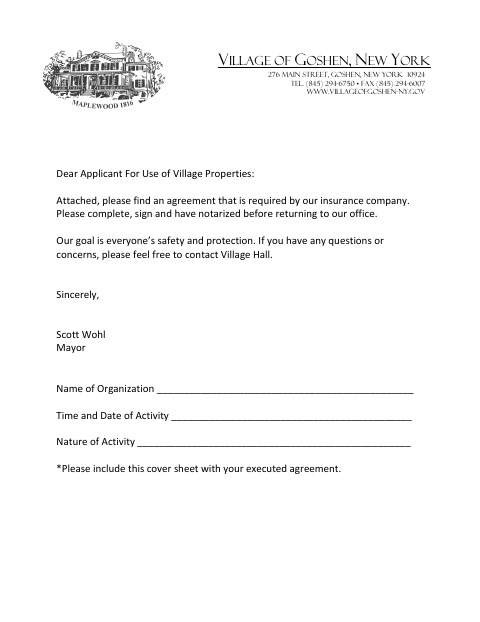 MAPLEWOOD 1816

VILLAGE OF GOSHEN, NEW YORK
276 MAIN STREET, GOSHEN, NEW YORK 10924
TEL. (845) 294-6750 • FAX (845) 294-6007
WWW.VILLAGEOFGOSHEN-NY.GOV

Dear Applicant For Use of Village Properties:

Attached, please find an agreement that is required by our insurance company. Please complete, sign and have notarized before returning to our office.

Our goal is everyone's safety and protection. If you have any questions or concerns, please feel free to contact Village Hall.

Sincerely,

Scott Wohl
Mayor

Name of Organization ______________________________________________

Time and Date of Activity ___________________________________________

Nature of Activity _________________________________________________

*Please include this cover sheet with your executed agreement.